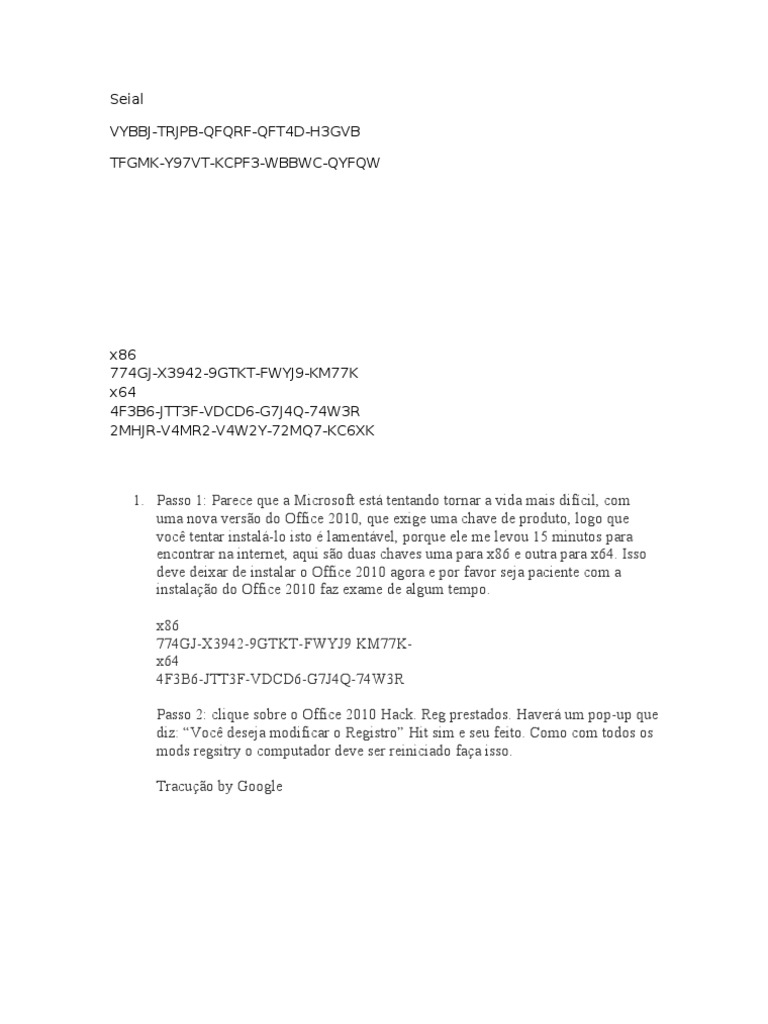 Seial

VYBBJ-TRJPB-QFQRF-QFT4D-H3GVB

TFGMK-Y97VT-KCPF3-WBBWC-QYFQW

x86
774GJ-X3942-9GTKT-FWYJ9-KM77K
x64
4F3B6-JTT3F-VDCD6-G7J4Q-74W3R
2MHJR-V4MR2-V4W2Y-72MQ7-KC6XK

1. Passo 1: Parece que a Microsoft está tentando tornar a vida mais difícil, com uma nova versão do Office 2010, que exige uma chave de produto, logo que você tentar instalá-lo isto é lamentável, porque ele me levou 15 minutos para encontrar na internet, aqui são duas chaves uma para x86 e outra para x64. Isso deve deixar de instalar o Office 2010 agora e por favor seja paciente com a instalação do Office 2010 faz exame de algum tempo.

x86
774GJ-X3942-9GTKT-FWYJ9 KM77K-
x64
4F3B6-JTT3F-VDCD6-G7J4Q-74W3R

Passo 2: clique sobre o Office 2010 Hack. Reg prestados. Haverá um pop-up que diz: “Você deseja modificar o Registro” Hit sim e seu feito. Como com todos os mods regsitry o computador deve ser reiniciado faça isso.

Tracução by Google